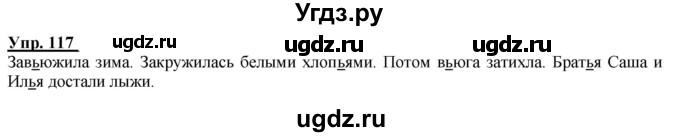 Угдз.ру

Упр. 117 ugdz.ru ugdz.ru ugdz.ru

Завьюжила зима. Закружилась белыми хлопьями. Потом вьюга затихла. Братья Саша и Илья достали лыжи.

ugdz.ru